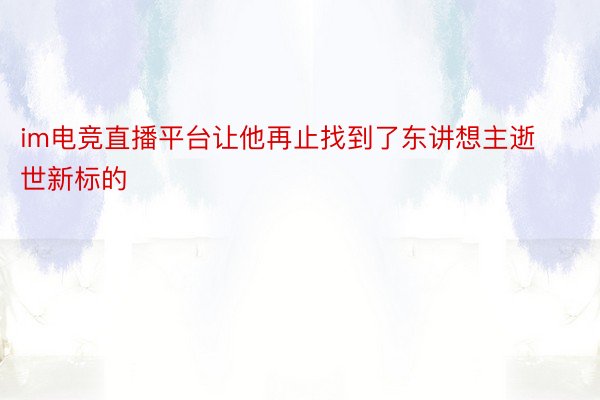 im电竞直播平台让他再止找到了东讲想主逝世新标的